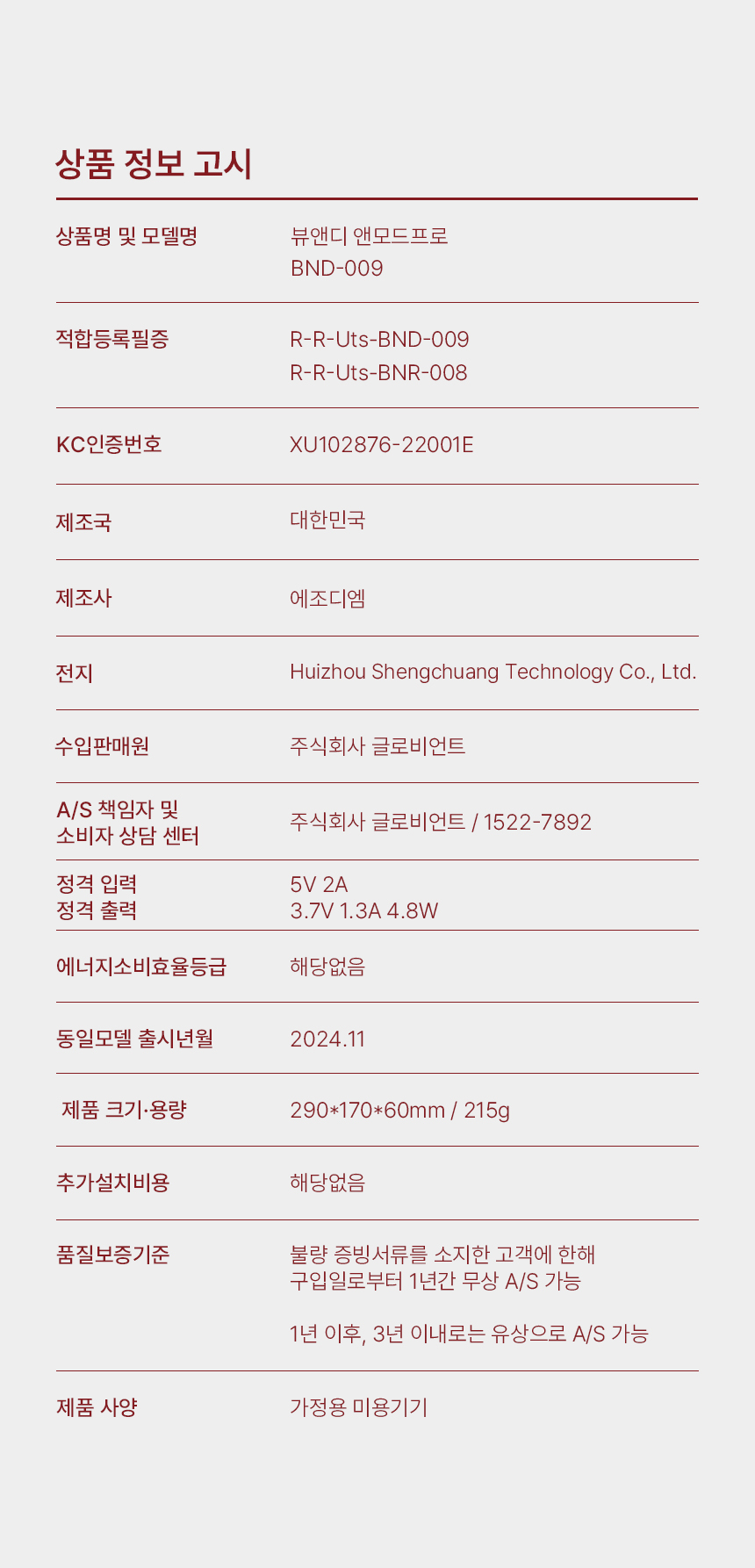 상품 정보 고시

상품명 및 모델명
뷰앤디 앤모드프로
BND-009

적합등록필증
R-R-Uts-BND-009
R-R-Uts-BNR-008

KC인증번호
XU102876-22001E

제조국
대한민국

제조사
에조디엠

전지
Huizhou Shengchuang Technology Co., Ltd.

수입판매원
주식회사 글로비언트

A/S 책임자 및
소비자 상담 센터
주식회사 글로비언트 / 1522-7892

정격 입력
정격 출력
5V 2A
3.7V 1.3A 4.8W

에너지소비효율등급
해당없음

동일모델 출시년월
2024.11

제품 크기·용량
290*170*60mm / 215g

추가설치비용
해당없음

품질보증기준
불량 증빙서류를 소지한 고객에 한해
구입일로부터 1년간 무상 A/S 가능

1년 이후, 3년 이내로는 유상으로 A/S 가능

제품 사양
가정용 미용기기